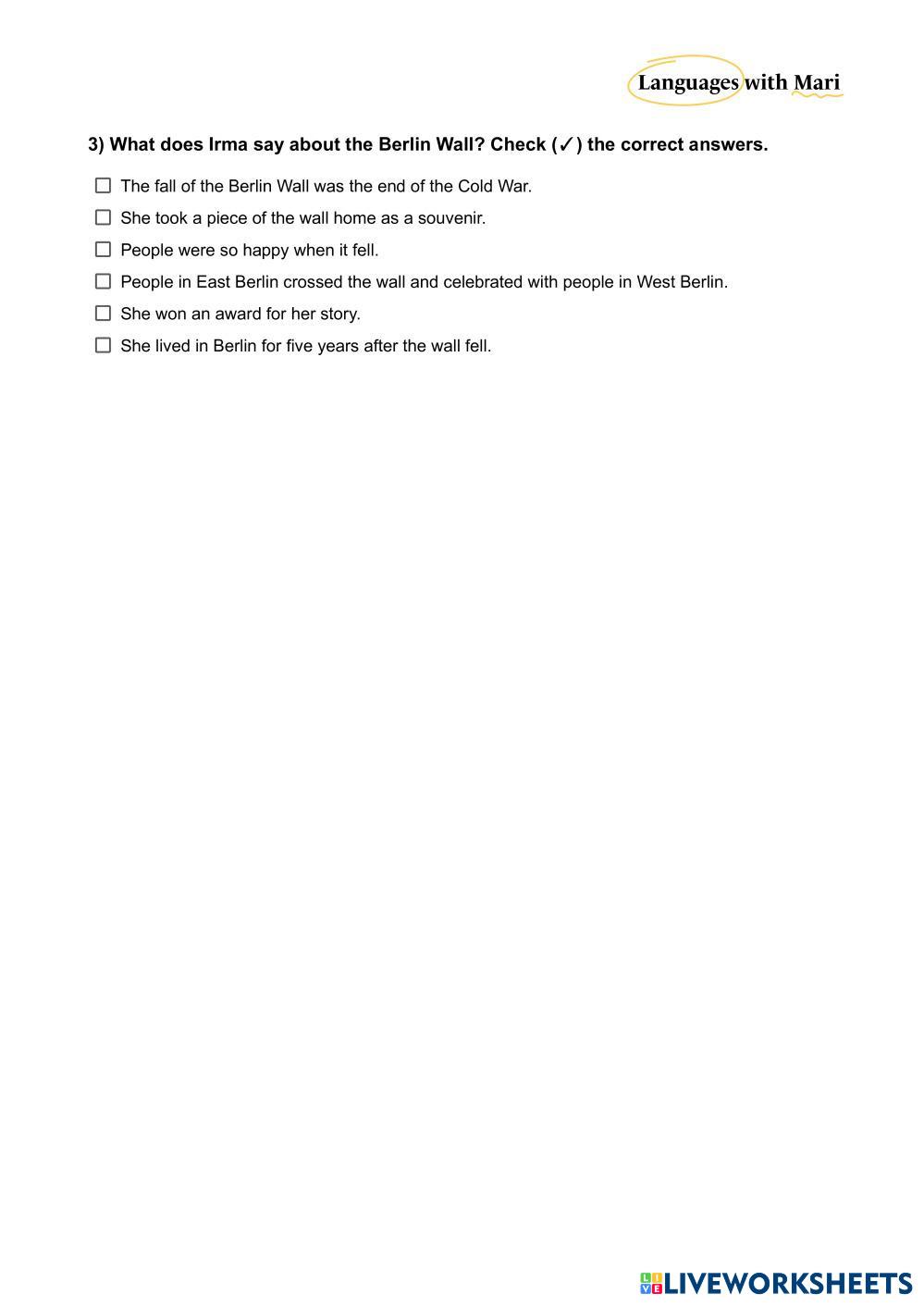 Languages with Mari

3) What does Irma say about the Berlin Wall? Check (✓) the correct answers.

☐ The fall of the Berlin Wall was the end of the Cold War.
☐ She took a piece of the wall home as a souvenir.
☐ People were so happy when it fell.
☐ People in East Berlin crossed the wall and celebrated with people in West Berlin.
☐ She won an award for her story.
☐ She lived in Berlin for five years after the wall fell.

LIVEWORKSHEETS